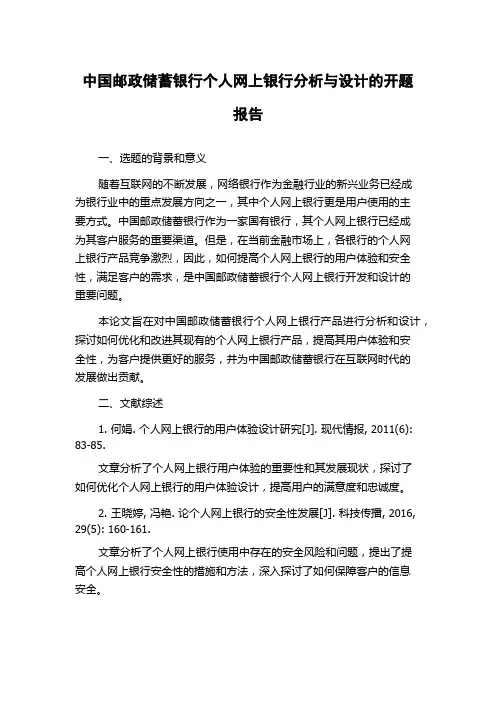 中国邮政储蓄银行个人网上银行分析与设计的开题报告

一、选题的背景和意义

随着互联网的不断发展，网络银行作为金融行业的新兴业务已经成为银行业中的重点发展方向之一，其中个人网上银行更是用户使用的主要方式。中国邮政储蓄银行作为一家国有银行，其个人网上银行已经成为其客户服务的重要渠道。但是，在当前金融市场上，各银行的个人网上银行产品竞争激烈，因此，如何提高个人网上银行的用户体验和安全性，满足客户的需求，是中国邮政储蓄银行个人网上银行开发和设计的重要问题。

本论文旨在对中国邮政储蓄银行个人网上银行产品进行分析和设计，探讨如何优化和改进其现有的个人网上银行产品，提高其用户体验和安全性，为客户提供更好的服务，并为中国邮政储蓄银行在互联网时代的发展做出贡献。

二、文献综述

1. 何娟. 个人网上银行的用户体验设计研究[J]. 现代情报, 2011(6): 83-85.

文章分析了个人网上银行用户体验的重要性和其发展现状，探讨了如何优化个人网上银行的用户体验设计，提高用户的满意度和忠诚度。

2. 王晓婷, 冯艳. 论个人网上银行的安全性发展[J]. 科技传播, 2016, 29(5): 160-161.

文章分析了个人网上银行使用中存在的安全风险和问题，提出了提高个人网上银行安全性的措施和方法，深入探讨了如何保障客户的信息安全。